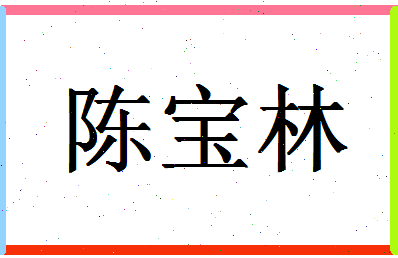 陈宝林